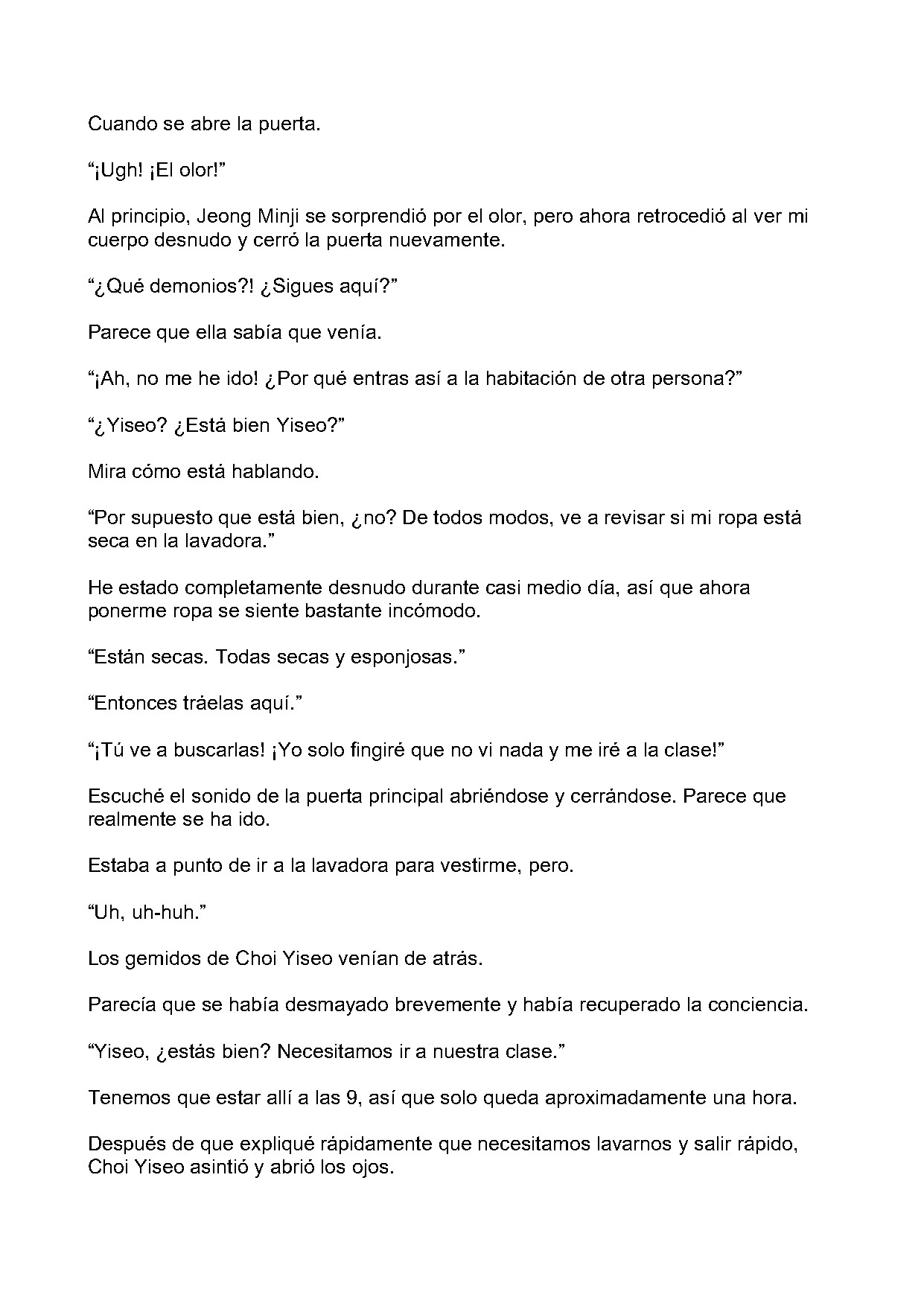 Cuando se abre la puerta.

“¡Ugh! ¡El olor!”

Al principio, Jeong Minji se sorprendió por el olor, pero ahora retrocedió al ver mi cuerpo desnudo y cerró la puerta nuevamente.

“¿Qué demonios?! ¿Sigues aquí?”

Parece que ella sabía que venía.

“¡Ah, no me he ido! ¿Por qué entras así a la habitación de otra persona?”

“¿Yiseo? ¿Está bien Yiseo?”

Mira cómo está hablando.

“Por supuesto que está bien, ¿no? De todos modos, ve a revisar si mi ropa está seca en la lavadora.”

He estado completamente desnudo durante casi medio día, así que ahora ponerme ropa se siente bastante incómodo.

“Están secas. Todas secas y esponjosas.”

“Entonces tráelas aquí.”

“¡Tú ve a buscarlas! ¡Yo solo fingiré que no vi nada y me iré a la clase!”

Escuché el sonido de la puerta principal abriéndose y cerrándose. Parece que realmente se ha ido.

Estaba a punto de ir a la lavadora para vestirme, pero.

“Uh, uh-huh.”

Los gemidos de Choi Yiseo venían de atrás.

Parecía que se había desmayado brevemente y había recuperado la conciencia.

“Yiseo, ¿estás bien? Necesitamos ir a nuestra clase.”

Tenemos que estar allí a las 9, así que solo queda aproximadamente una hora.

Después de que expliqué rápidamente que necesitamos lavarnos y salir rápido, Choi Yiseo asintió y abrió los ojos.